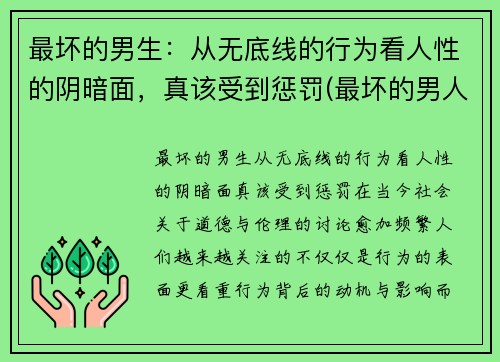 最坏的男生：从无底线的行为看人性的阴暗面，真该受到惩罚(最坏的男人

最坏的男生从无底线的行为看人性的阴暗面真该受到惩罚在当今社会关于道德与伦理的讨论愈加频繁人们越来越关注的不仅仅是行为的表面更看重行为背后的动机与影响而